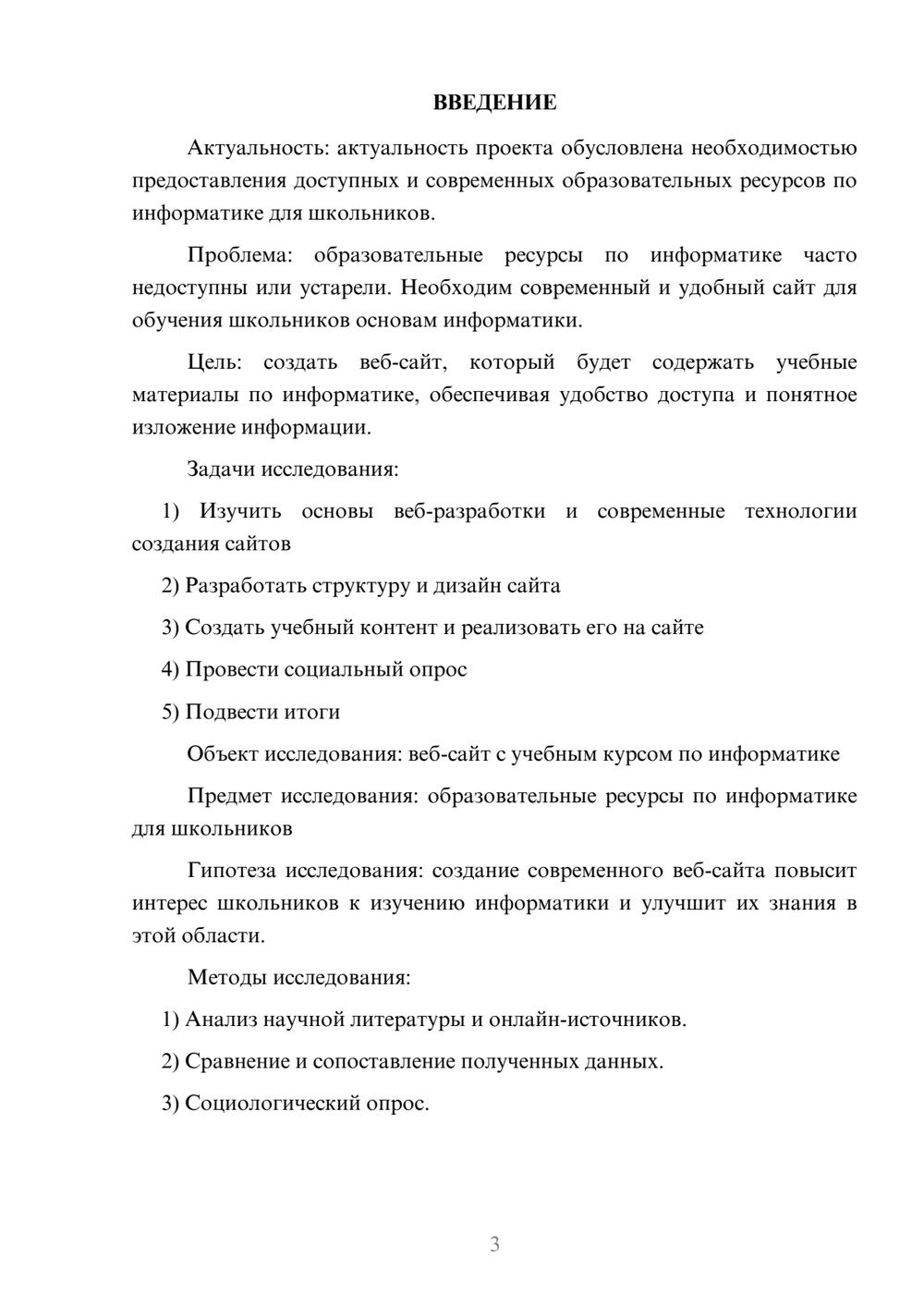 ВВЕДЕНИЕ

Актуальность: актуальность проекта обусловлена необходимостью предоставления доступных и современных образовательных ресурсов по информатике для школьников.

Проблема: образовательные ресурсы по информатике часто недоступны или устарели. Необходим современный и удобный сайт для обучения школьников основам информатики.

Цель: создать веб-сайт, который будет содержать учебные материалы по информатике, обеспечивая удобство доступа и понятное изложение информации.

Задачи исследования:

1) Изучить основы веб-разработки и современные технологии создания сайтов

2) Разработать структуру и дизайн сайта

3) Создать учебный контент и реализовать его на сайте

4) Провести социальный опрос

5) Подвести итоги

Объект исследования: веб-сайт с учебным курсом по информатике

Предмет исследования: образовательные ресурсы по информатике для школьников

Гипотеза исследования: создание современного веб-сайта повысит интерес школьников к изучению информатики и улучшит их знания в этой области.

Методы исследования:

1) Анализ научной литературы и онлайн-источников.

2) Сравнение и сопоставление полученных данных.

3) Социологический опрос.

3